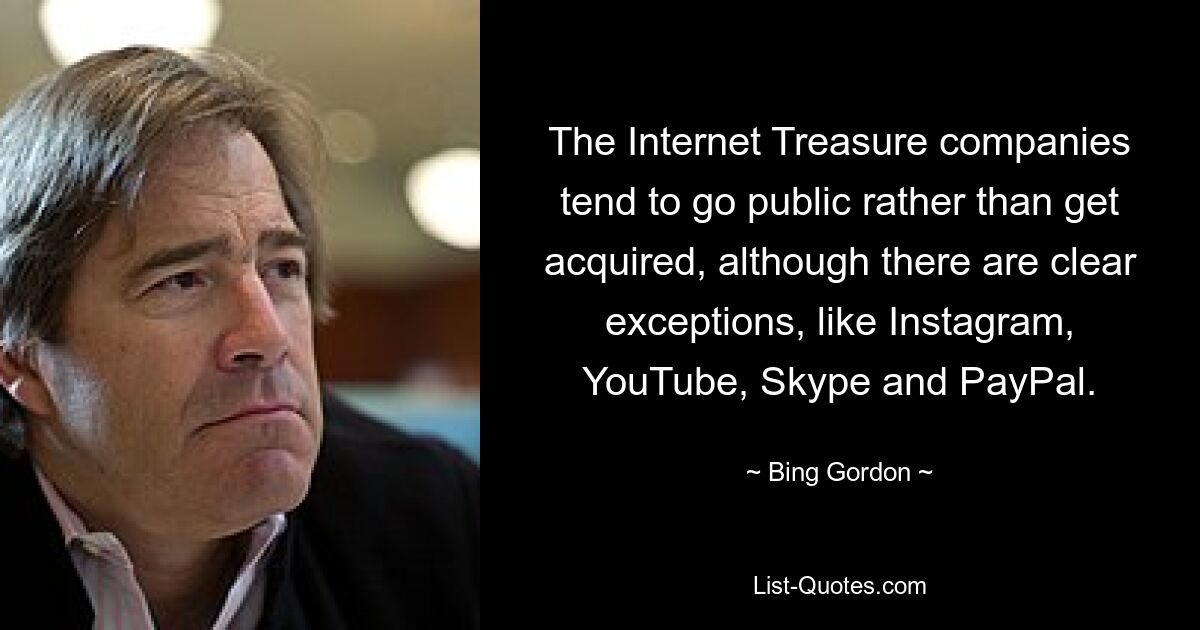 The Internet Treasure companies tend to go public rather than get acquired, although there are clear exceptions, like Instagram, YouTube, Skype and PayPal.

~ Bing Gordon ~

List-Quotes.com